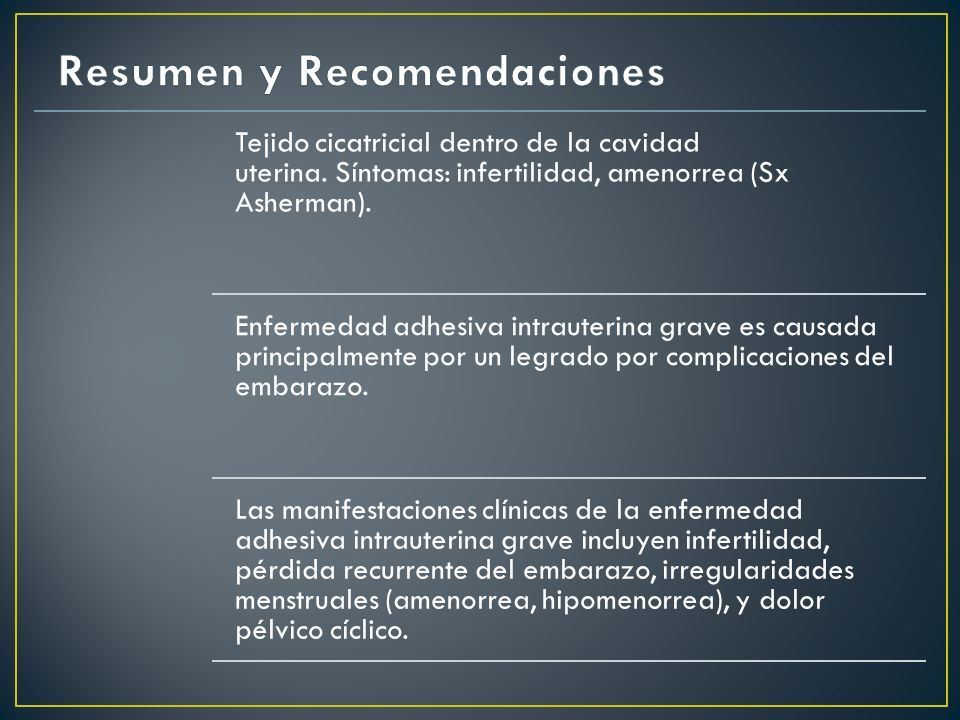 Resumen y Recomendaciones

Tejido cicatricial dentro de la cavidad uterina. Síntomas: infertilidad, amenorrea (Sx Asherman).

Enfermedad adhesiva intrauterina grave es causada principalmente por un legrado por complicaciones del embarazo.

Las manifestaciones clínicas de la enfermedad adhesiva intrauterina grave incluyen infertilidad, pérdida recurrente del embarazo, irregularidades menstruales (amenorrea, hipomenorrea), y dolor pélvico cíclico.